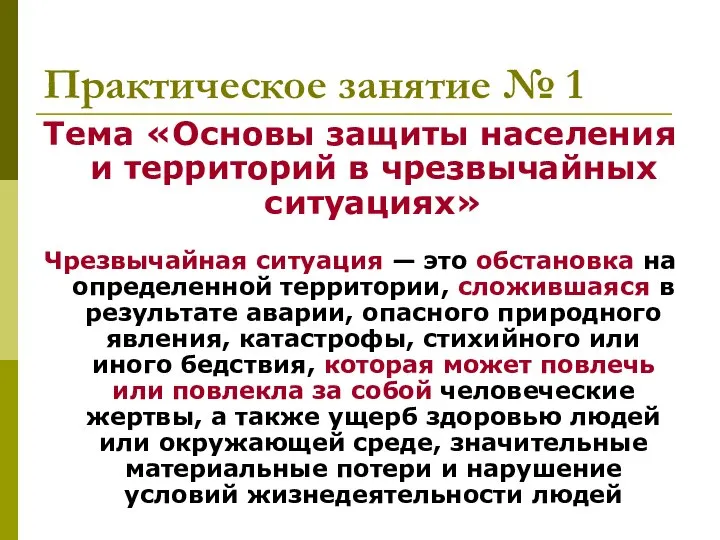 Практическое занятие № 1

Тема «Основы защиты населения и территорий в чрезвычайных ситуациях»

Чрезвычайная ситуация — это обстановка на определенной территории, сложившаяся в результате аварии, опасного природного явления, катастрофы, стихийного или иного бедствия, которая может повлечь или повлекла за собой человеческие жертвы, а также ущерб здоровью людей или окружающей среде, значительные материальные потери и нарушение условий жизнедеятельности людей